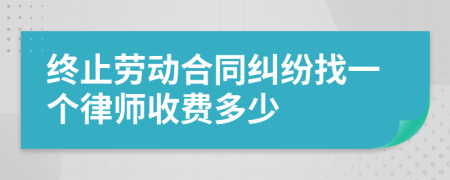 终止劳动合同纠纷找一个律师收费多少